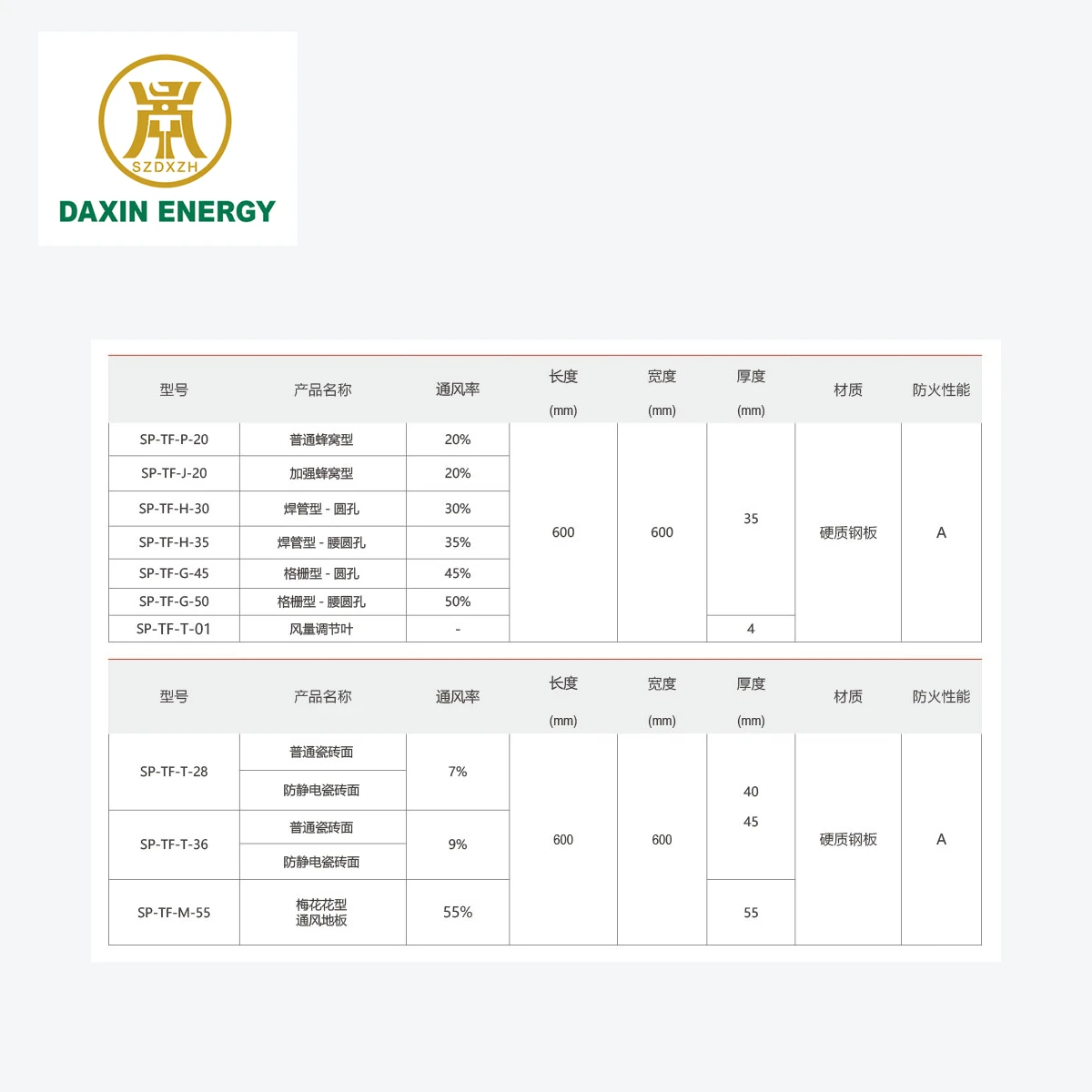 SZDXZH

DAXIN ENERGY

| 型号 | 产品名称 | 通风率 | 长度 (mm) | 宽度 (mm) | 厚度 (mm) | 材质 | 防火性能 |
|---|---|---|---|---|---|---|---|
| SP-TF-P-20 | 普通蜂窝型 | 20% | 600 | 600 | 35 | 硬质钢板 | A |
| SP-TF-J-20 | 加强蜂窝型 | 20% | | | | | |
| SP-TF-H-30 | 焊管型 - 圆孔 | 30% | | | | | |
| SP-TF-H-35 | 焊管型 - 腰圆孔 | 35% | | | | | |
| SP-TF-G-45 | 格栅型 - 圆孔 | 45% | | | | | |
| SP-TF-G-50 | 格栅型 - 腰圆孔 | 50% | | | | | |
| SP-TF-T-01 | 风量调节叶 | - | | | 4 | | |

| 型号 | 产品名称 | 通风率 | 长度 (mm) | 宽度 (mm) | 厚度 (mm) | 材质 | 防火性能 |
|---|---|---|---|---|---|---|---|
| SP-TF-T-28 | 普通瓷砖面 | 7% | 600 | 600 | 40 45 | 硬质钢板 | A |
| | 防静电瓷砖面 | | | | | | |
| SP-TF-T-36 | 普通瓷砖面 | 9% | | | | | |
| | 防静电瓷砖面 | | | | | | |
| SP-TF-M-55 | 梅花花型 通风地板 | 55% | | | 55 | | |